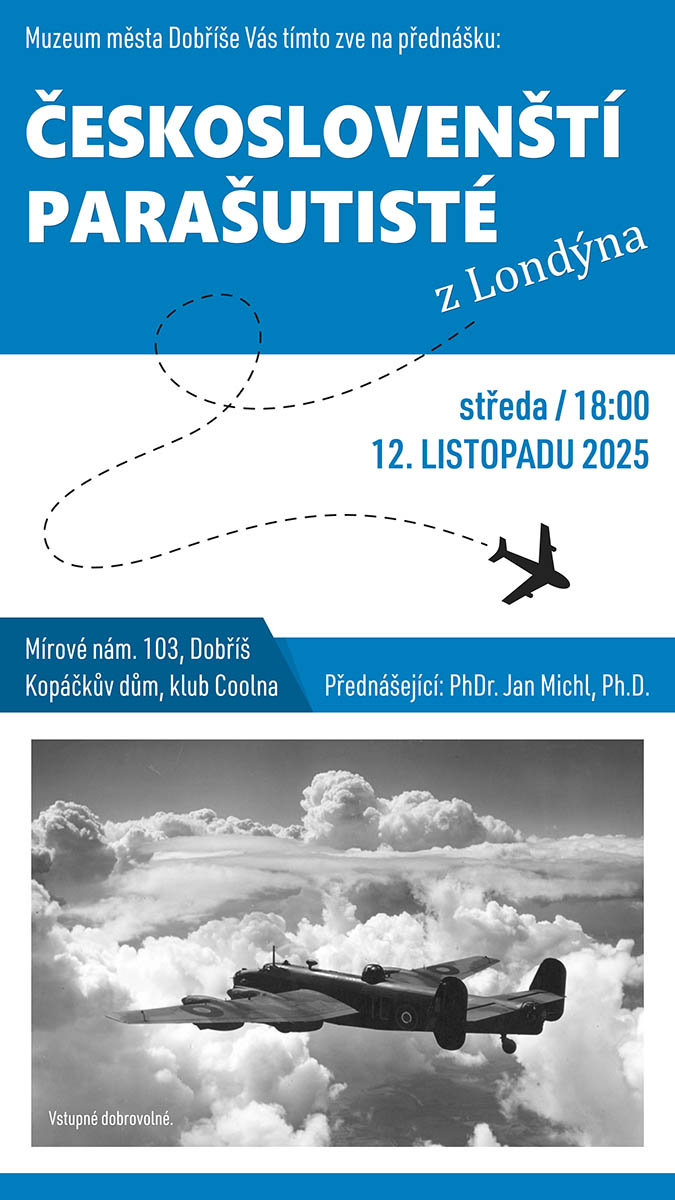 Muzeum města Dobříše Vás tímto zve na přednášku:

ČESKOSLOVENŠTÍ PARAŠUTISTÉ

z Londýna

středa / 18:00
12. LISTOPADU 2025

Mírové nám. 103, Dobříš
Kopáčkův dům, klub Coolna

Přednášející: PhDr. Jan Michl, Ph.D.

Vstupné dobrovolné.